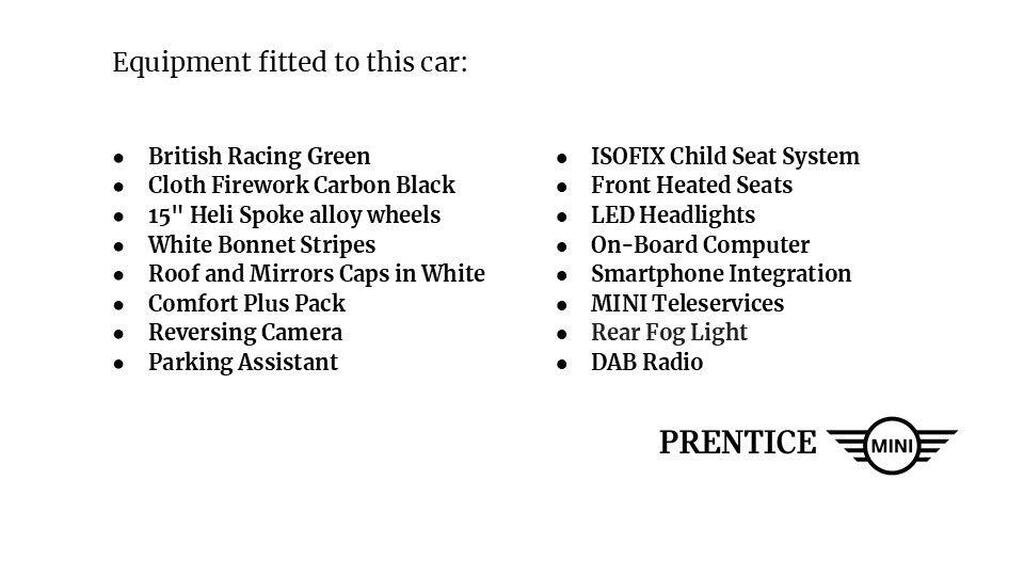 Equipment fitted to this car:

- British Racing Green
- Cloth Firework Carbon Black
- 15" Heli Spoke alloy wheels
- White Bonnet Stripes
- Roof and Mirrors Caps in White
- Comfort Plus Pack
- Reversing Camera
- Parking Assistant

- ISOFIX Child Seat System
- Front Heated Seats
- LED Headlights
- On-Board Computer
- Smartphone Integration
- MINI Teleservices
- Rear Fog Light
- DAB Radio

PRENTICE MINI